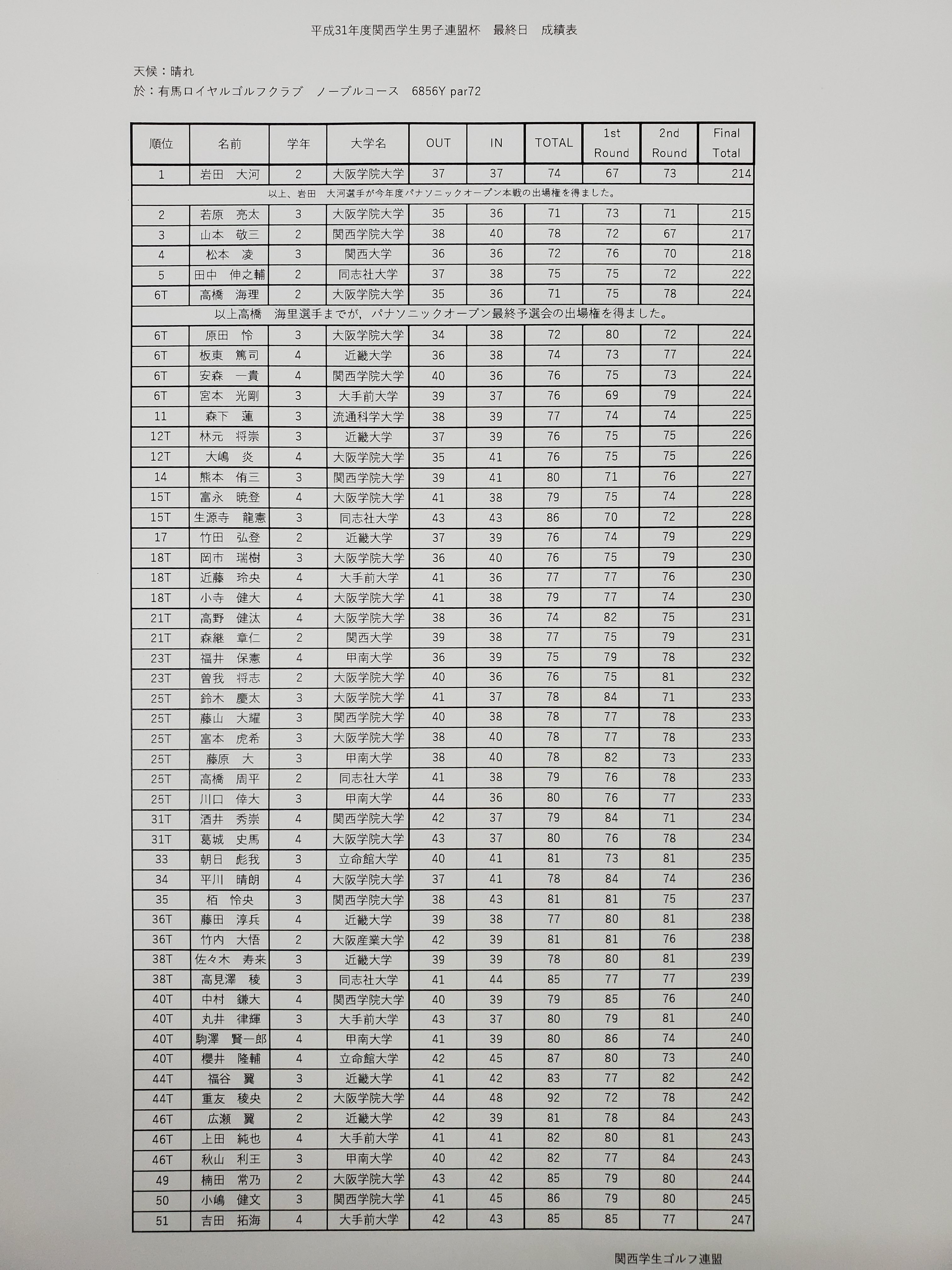 平成31年度関西学生男子連盟杯　最終日　成績表

天候：晴れ
於：有馬ロイヤルゴルフクラブ　ノーブルコース　6856Y par72

| 順位 | 名前 | 学年 | 大学名 | OUT | IN | TOTAL | 1st Round | 2nd Round | Final Total |
|---|---|---|---|---|---|---|---|---|---|
| 1 | 岩田　大河 | 2 | 大阪学院大学 | 37 | 37 | 74 | 67 | 73 | 214 |
| 以上、岩田　大河選手が今年度パナソニックオープン本戦の出場権を得ました。 | | | | | | | | | |
| 2 | 若原　亮太 | 3 | 大阪学院大学 | 35 | 36 | 71 | 73 | 71 | 215 |
| 3 | 山本　敬三 | 2 | 関西学院大学 | 38 | 40 | 78 | 72 | 67 | 217 |
| 4 | 松本　凌 | 3 | 関西大学 | 36 | 36 | 72 | 76 | 70 | 218 |
| 5 | 田中　伸之輔 | 2 | 同志社大学 | 37 | 38 | 75 | 75 | 72 | 222 |
| 6T | 高橋　海理 | 2 | 大阪学院大学 | 35 | 36 | 71 | 75 | 78 | 224 |
| 以上高橋　海里選手までが，パナソニックオープン最終予選会の出場権を得ました。 | | | | | | | | | |
| 6T | 原田　怜 | 3 | 大阪学院大学 | 34 | 38 | 72 | 80 | 72 | 224 |
| 6T | 板東　篤司 | 4 | 近畿大学 | 36 | 38 | 74 | 73 | 77 | 224 |
| 6T | 安森　一貴 | 4 | 関西学院大学 | 40 | 36 | 76 | 75 | 73 | 224 |
| 6T | 宮本　光剛 | 3 | 大手前大学 | 39 | 37 | 76 | 69 | 79 | 224 |
| 11 | 森下　蓮 | 3 | 流通科学大学 | 38 | 39 | 77 | 74 | 74 | 225 |
| 12T | 林元　将崇 | 3 | 近畿大学 | 37 | 39 | 76 | 75 | 75 | 226 |
| 12T | 大嶋　炎 | 4 | 大阪学院大学 | 35 | 41 | 76 | 75 | 75 | 226 |
| 14 | 熊本　侑三 | 3 | 関西学院大学 | 39 | 41 | 80 | 71 | 76 | 227 |
| 15T | 富永　暁登 | 4 | 大阪学院大学 | 41 | 38 | 79 | 75 | 74 | 228 |
| 15T | 生源寺　龍憲 | 3 | 同志社大学 | 43 | 43 | 86 | 70 | 72 | 228 |
| 17 | 竹田　弘登 | 2 | 近畿大学 | 37 | 39 | 76 | 74 | 79 | 229 |
| 18T | 岡市　瑞樹 | 3 | 大阪学院大学 | 36 | 40 | 76 | 75 | 79 | 230 |
| 18T | 近藤　玲央 | 4 | 大手前大学 | 41 | 36 | 77 | 77 | 76 | 230 |
| 18T | 小寺　健大 | 4 | 大阪学院大学 | 41 | 38 | 79 | 77 | 74 | 230 |
| 21T | 高野　健汰 | 4 | 大阪学院大学 | 38 | 36 | 74 | 82 | 75 | 231 |
| 21T | 森継　章仁 | 2 | 関西大学 | 39 | 38 | 77 | 75 | 79 | 231 |
| 23T | 福井　保憲 | 4 | 甲南大学 | 36 | 39 | 75 | 79 | 78 | 232 |
| 23T | 曽我　将志 | 2 | 大阪学院大学 | 40 | 36 | 76 | 75 | 81 | 232 |
| 25T | 鈴木　慶太 | 3 | 大阪学院大学 | 41 | 37 | 78 | 84 | 71 | 233 |
| 25T | 藤山　大耀 | 3 | 関西学院大学 | 40 | 38 | 78 | 77 | 78 | 233 |
| 25T | 富本　虎希 | 3 | 大阪学院大学 | 38 | 40 | 78 | 77 | 78 | 233 |
| 25T | 藤原　大 | 3 | 甲南大学 | 38 | 40 | 78 | 82 | 73 | 233 |
| 25T | 高橋　周平 | 2 | 同志社大学 | 41 | 38 | 79 | 76 | 78 | 233 |
| 25T | 川口　倖大 | 3 | 甲南大学 | 44 | 36 | 80 | 76 | 77 | 233 |
| 31T | 酒井　秀崇 | 4 | 関西学院大学 | 42 | 37 | 79 | 84 | 71 | 234 |
| 31T | 葛城　史馬 | 4 | 大阪学院大学 | 43 | 37 | 80 | 76 | 78 | 234 |
| 33 | 朝日　彪我 | 3 | 立命館大学 | 40 | 41 | 81 | 73 | 81 | 235 |
| 34 | 平川　晴朗 | 4 | 大阪学院大学 | 37 | 41 | 78 | 84 | 74 | 236 |
| 35 | 栢　怜央 | 3 | 関西学院大学 | 38 | 43 | 81 | 81 | 75 | 237 |
| 36T | 藤田　淳兵 | 4 | 近畿大学 | 39 | 38 | 77 | 80 | 81 | 238 |
| 36T | 竹内　大悟 | 2 | 大阪産業大学 | 42 | 39 | 81 | 81 | 76 | 238 |
| 38T | 佐々木　寿来 | 3 | 近畿大学 | 39 | 39 | 78 | 80 | 81 | 239 |
| 38T | 高見澤　稜 | 3 | 同志社大学 | 41 | 44 | 85 | 77 | 77 | 239 |
| 40T | 中村　鎌大 | 4 | 関西学院大学 | 40 | 39 | 79 | 85 | 76 | 240 |
| 40T | 丸井　律輝 | 3 | 大手前大学 | 43 | 37 | 80 | 79 | 81 | 240 |
| 40T | 駒澤　賢一郎 | 4 | 甲南大学 | 41 | 39 | 80 | 86 | 74 | 240 |
| 40T | 櫻井　隆輔 | 4 | 立命館大学 | 42 | 45 | 87 | 80 | 73 | 240 |
| 44T | 福谷　翼 | 3 | 近畿大学 | 41 | 42 | 83 | 77 | 82 | 242 |
| 44T | 重友　稜央 | 2 | 大阪学院大学 | 44 | 48 | 92 | 72 | 78 | 242 |
| 46T | 広瀬　翼 | 2 | 近畿大学 | 42 | 39 | 81 | 78 | 84 | 243 |
| 46T | 上田　純也 | 4 | 大手前大学 | 41 | 41 | 82 | 80 | 81 | 243 |
| 46T | 秋山　利王 | 3 | 甲南大学 | 40 | 42 | 82 | 77 | 84 | 243 |
| 49 | 楠田　常乃 | 2 | 大阪学院大学 | 43 | 42 | 85 | 79 | 80 | 244 |
| 50 | 小嶋　健文 | 3 | 関西学院大学 | 41 | 45 | 86 | 79 | 80 | 245 |
| 51 | 吉田　拓海 | 4 | 大手前大学 | 42 | 43 | 85 | 85 | 77 | 247 |

関西学生ゴルフ連盟